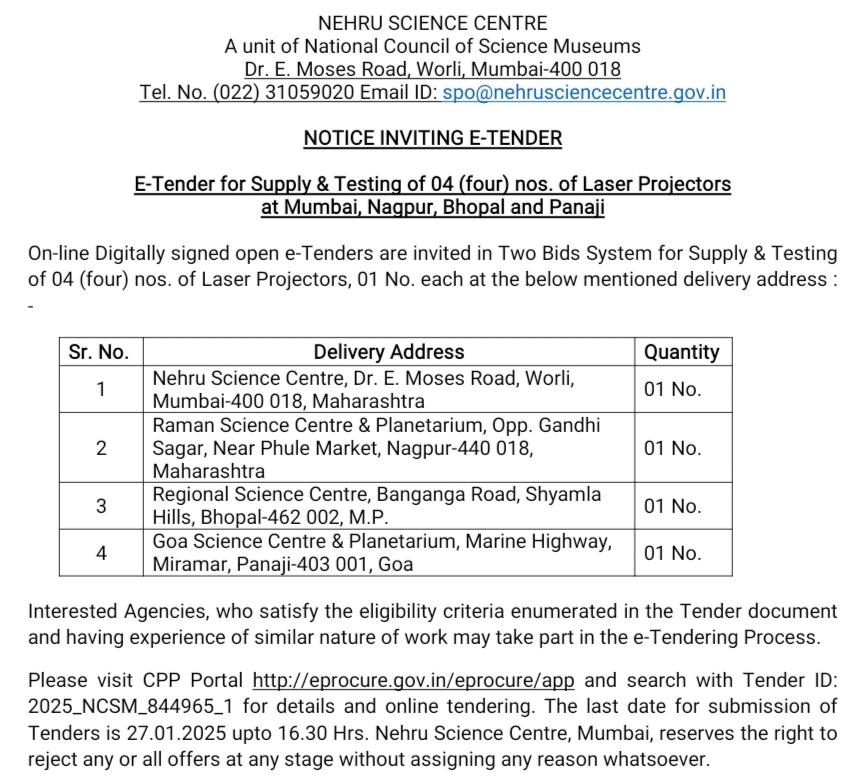 NEHRU SCIENCE CENTRE
A unit of National Council of Science Museums
Dr. E. Moses Road, Worli, Mumbai-400 018
Tel. No. (022) 31059020 Email ID: spo@nehrusciencecentre.gov.in

NOTICE INVITING E-TENDER

E-Tender for Supply & Testing of 04 (four) nos. of Laser Projectors at Mumbai, Nagpur, Bhopal and Panaji

On-line Digitally signed open e-Tenders are invited in Two Bids System for Supply & Testing of 04 (four) nos. of Laser Projectors, 01 No. each at the below mentioned delivery address : -

| Sr. No. | Delivery Address | Quantity |
|---|---|---|
| 1 | Nehru Science Centre, Dr. E. Moses Road, Worli, Mumbai-400 018, Maharashtra | 01 No. |
| 2 | Raman Science Centre & Planetarium, Opp. Gandhi Sagar, Near Phule Market, Nagpur-440 018, Maharashtra | 01 No. |
| 3 | Regional Science Centre, Banganga Road, Shyamla Hills, Bhopal-462 002, M.P. | 01 No. |
| 4 | Goa Science Centre & Planetarium, Marine Highway, Miramar, Panaji-403 001, Goa | 01 No. |

Interested Agencies, who satisfy the eligibility criteria enumerated in the Tender document and having experience of similar nature of work may take part in the e-Tendering Process.

Please visit CPP Portal http://eprocure.gov.in/eprocure/app and search with Tender ID: 2025_NCSM_844965_1 for details and online tendering. The last date for submission of Tenders is 27.01.2025 upto 16.30 Hrs. Nehru Science Centre, Mumbai, reserves the right to reject any or all offers at any stage without assigning any reason whatsoever.